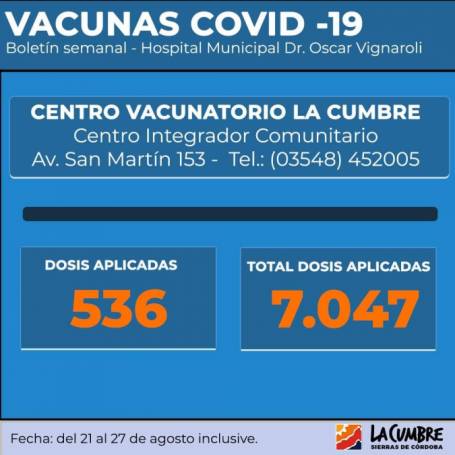 VACUNAS COVID -19
Boletín semanal - Hospital Municipal Dr. Oscar Vignaroli

CENTRO VACUNATORIO LA CUMBRE
Centro Integrador Comunitario
Av. San Martín 153 - Tel.: (03548) 452005

DOSIS APLICADAS
536

TOTAL DOSIS APLICADAS
7.047

Fecha: del 21 al 27 de agosto inclusive.

LA CUMBRE
SIERRAS DE CÓRDOBA